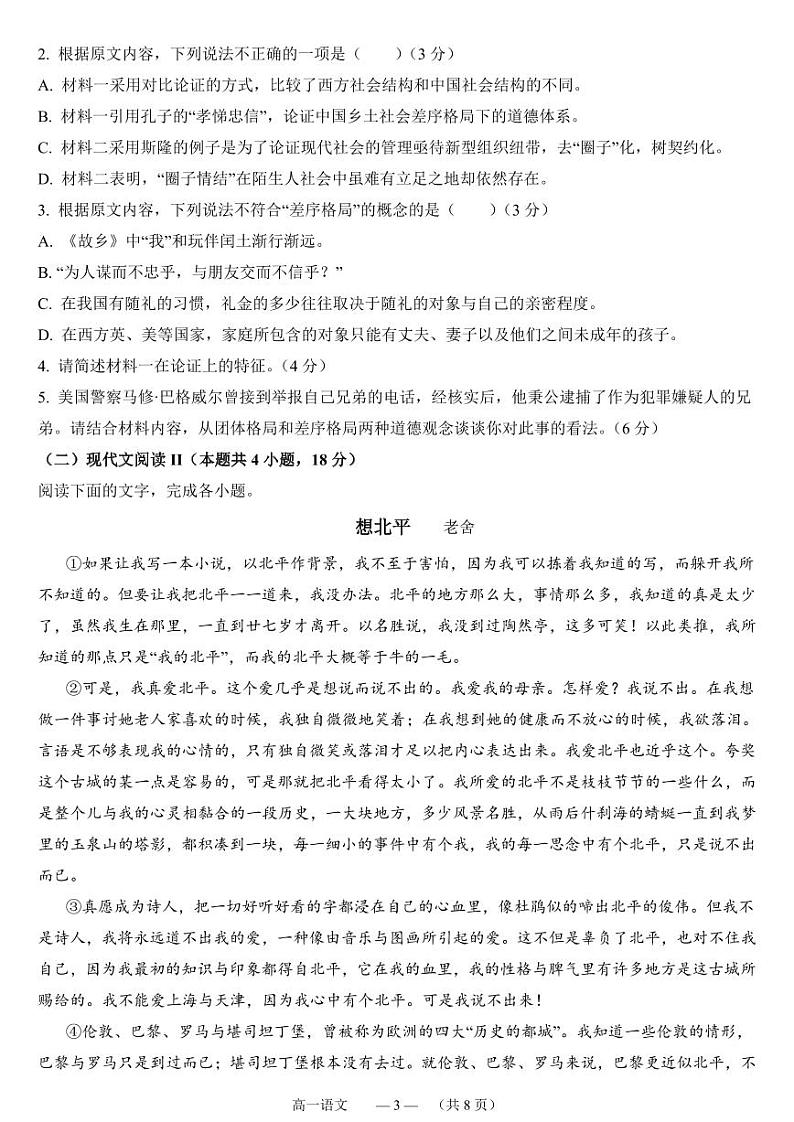 2. 根据原文内容，下列说法不正确的一项是（　　）（3 分）

A. 材料一采用对比论证的方式，比较了西方社会结构和中国社会结构的不同。

B. 材料一引用孔子的“孝悌忠信”，论证中国乡土社会差序格局下的道德体系。

C. 材料二采用斯隆的例子是为了论证现代社会的管理亟待新型组织纽带，去“圈子”化，树契约化。

D. 材料二表明，“圈子情结”在陌生人社会中虽难有立足之地却依然存在。

3. 根据原文内容，下列说法不符合“差序格局”的概念的是（　　）（3 分）

A. 《故乡》中“我”和玩伴闰土渐行渐远。

B. “为人谋而不忠乎，与朋友交而不信乎？”

C. 在我国有随礼的习惯，礼金的多少往往取决于随礼的对象与自己的亲密程度。

D. 在西方英、美等国家，家庭所包含的对象只能有丈夫、妻子以及他们之间未成年的孩子。

4. 请简述材料一在论证上的特征。（4 分）

5. 美国警察马修·巴格威尔曾接到举报自己兄弟的电话，经核实后，他秉公逮捕了作为犯罪嫌疑人的兄弟。请结合材料内容，从团体格局和差序格局两种道德观念谈谈你对此事的看法。（6 分）

（二）现代文阅读 II（本题共 4 小题，18 分）

阅读下面的文字，完成各小题。

想北平　　老舍

①如果让我写一本小说，以北平作背景，我不至于害怕，因为我可以拣着我知道的写，而躲开我所不知道的。但要让我把北平一一道来，我没办法。北平的地方那么大，事情那么多，我知道的真是太少了，虽然我生在那里，一直到廿七岁才离开。以名胜说，我没到过陶然亭，这多可笑！以此类推，我所知道的那点只是“我的北平”，而我的北平大概等于牛的一毛。

②可是，我真爱北平。这个爱几乎是想说而说不出的。我爱我的母亲。怎样爱？我说不出。在我想做一件事讨她老人家喜欢的时候，我独自微微地笑着；在我想到她的健康而不放心的时候，我欲落泪。言语是不够表现我的心情的，只有独自微笑或落泪才足以把内心表达出来。我爱北平也近乎这个。夸奖这个古城的某一点是容易的，可是那就把北平看得太小了。我所爱的北平不是枝枝节节的一些什么，而是整个儿与我的心灵相黏合的一段历史，一大块地方，多少风景名胜，从雨后什刹海的蜻蜓一直到我梦里的玉泉山的塔影，都积凑到一块，每一细小的事件中有个我，我的每一思念中有个北平，只是说不出而已。

③真愿成为诗人，把一切好听好看的字都浸在自己的心血里，像杜鹃似的啼出北平的俊伟。但我不是诗人，我将永远道不出我的爱，一种像由音乐与图画所引起的爱。这不但是辜负了北平，也对不住我自己，因为我最初的知识与印象都得自北平，它在我的血里，我的性格与脾气里有许多地方是这古城所赐给的。我不能爱上海与天津，因为我心中有个北平。可是我说不出来！

④伦敦、巴黎、罗马与堪司坦丁堡，曾被称为欧洲的四大“历史的都城”。我知道一些伦敦的情形，巴黎与罗马只是到过而已；堪司坦丁堡根本没有去过。就伦敦、巴黎、罗马来说，巴黎更近似北平，不

高一语文　— 3 —　（共 8 页）